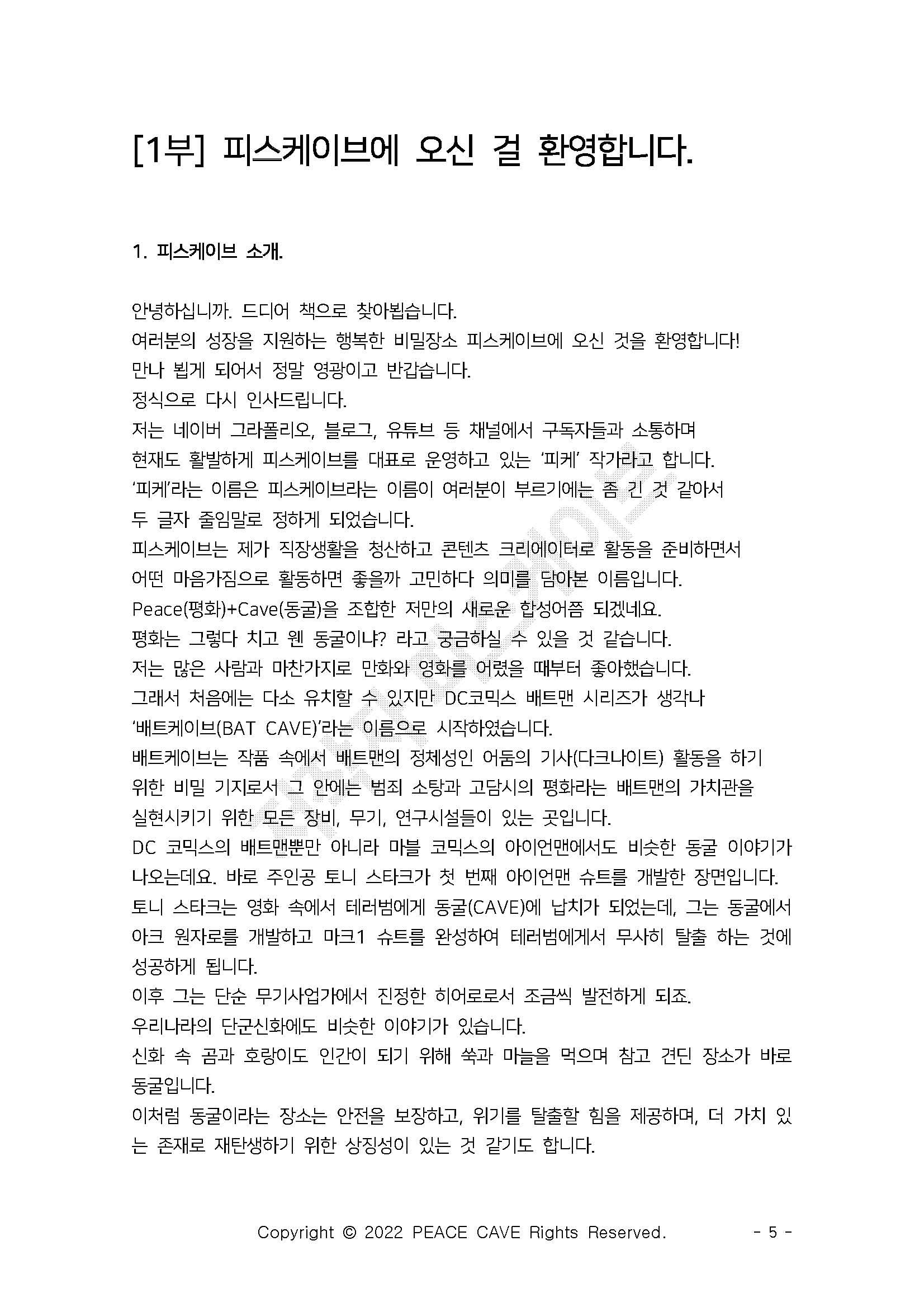 [1부] 피스케이브에 오신 걸 환영합니다.

1. 피스케이브 소개.

안녕하십니까. 드디어 책으로 찾아뵙습니다.
여러분의 성장을 지원하는 행복한 비밀장소 피스케이브에 오신 것을 환영합니다!
만나 뵙게 되어서 정말 영광이고 반갑습니다.
정식으로 다시 인사드립니다.
저는 네이버 그라폴리오, 블로그, 유튜브 등 채널에서 구독자들과 소통하며 현재도 활발하게 피스케이브를 대표로 운영하고 있는 '피케' 작가라고 합니다.
'피케'라는 이름은 피스케이브라는 이름이 여러분이 부르기에는 좀 긴 것 같아서 두 글자 줄임말로 정하게 되었습니다.
피스케이브는 제가 직장생활을 청산하고 콘텐츠 크리에이터로 활동을 준비하면서 어떤 마음가짐으로 활동하면 좋을까 고민하다 의미를 담아본 이름입니다.
Peace(평화)+Cave(동굴)을 조합한 저만의 새로운 합성어쯤 되겠네요.
평화는 그렇다 치고 웬 동굴이냐? 라고 궁금하실 수 있을 것 같습니다.
저는 많은 사람과 마찬가지로 만화와 영화를 어렸을 때부터 좋아했습니다.
그래서 처음에는 다소 유치할 수 있지만 DC코믹스 배트맨 시리즈가 생각나 '배트케이브(BAT CAVE)'라는 이름으로 시작하였습니다.
배트케이브는 작품 속에서 배트맨의 정체성인 어둠의 기사(다크나이트) 활동을 하기 위한 비밀 기지로서 그 안에는 범죄 소탕과 고담시의 평화라는 배트맨의 가치관을 실현시키기 위한 모든 장비, 무기, 연구시설들이 있는 곳입니다.
DC 코믹스의 배트맨뿐만 아니라 마블 코믹스의 아이언맨에서도 비슷한 동굴 이야기가 나오는데요. 바로 주인공 토니 스타크가 첫 번째 아이언맨 슈트를 개발한 장면입니다.
토니 스타크는 영화 속에서 테러범에게 동굴(CAVE)에 납치가 되었는데, 그는 동굴에서 아크 원자로를 개발하고 마크1 슈트를 완성하여 테러범에게서 무사히 탈출 하는 것에 성공하게 됩니다.
이후 그는 단순 무기사업가에서 진정한 히어로로서 조금씩 발전하게 되죠.
우리나라의 단군신화에도 비슷한 이야기가 있습니다.
신화 속 곰과 호랑이도 인간이 되기 위해 쑥과 마늘을 먹으며 참고 견딘 장소가 바로 동굴입니다.
이처럼 동굴이라는 장소는 안전을 보장하고, 위기를 탈출할 힘을 제공하며, 더 가치 있는 존재로 재탄생하기 위한 상징성이 있는 것 같기도 합니다.

Copyright © 2022 PEACE CAVE Rights Reserved. - 5 -